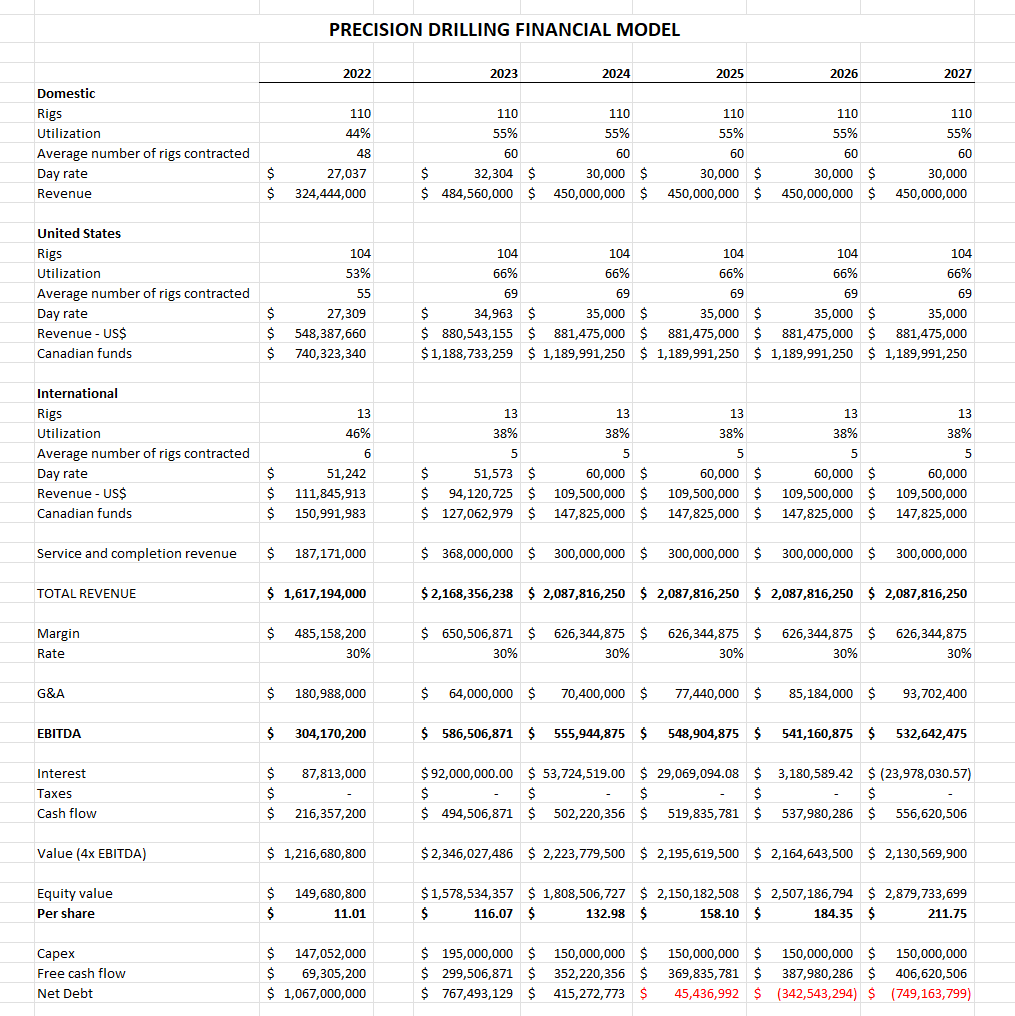 PRECISION DRILLING FINANCIAL MODEL

| | 2022 | 2023 | 2024 | 2025 | 2026 | 2027 |
|---|---|---|---|---|---|---|
| **Domestic** | | | | | | |
| Rigs | 110 | 110 | 110 | 110 | 110 | 110 |
| Utilization | 44% | 55% | 55% | 55% | 55% | 55% |
| Average number of rigs contracted | 48 | 60 | 60 | 60 | 60 | 60 |
| Day rate | $ 27,037 | $ 32,304 | $ 30,000 | $ 30,000 | $ 30,000 | $ 30,000 |
| Revenue | $ 324,444,000 | $ 484,560,000 | $ 450,000,000 | $ 450,000,000 | $ 450,000,000 | $ 450,000,000 |
| **United States** | | | | | | |
| Rigs | 104 | 104 | 104 | 104 | 104 | 104 |
| Utilization | 53% | 66% | 66% | 66% | 66% | 66% |
| Average number of rigs contracted | 55 | 69 | 69 | 69 | 69 | 69 |
| Day rate | $ 27,309 | $ 34,963 | $ 35,000 | $ 35,000 | $ 35,000 | $ 35,000 |
| Revenue - US$ | $ 548,387,660 | $ 880,543,155 | $ 881,475,000 | $ 881,475,000 | $ 881,475,000 | $ 881,475,000 |
| Canadian funds | $ 740,323,340 | $ 1,188,733,259 | $ 1,189,991,250 | $ 1,189,991,250 | $ 1,189,991,250 | $ 1,189,991,250 |
| **International** | | | | | | |
| Rigs | 13 | 13 | 13 | 13 | 13 | 13 |
| Utilization | 46% | 38% | 38% | 38% | 38% | 38% |
| Average number of rigs contracted | 6 | 5 | 5 | 5 | 5 | 5 |
| Day rate | $ 51,242 | $ 51,573 | $ 60,000 | $ 60,000 | $ 60,000 | $ 60,000 |
| Revenue - US$ | $ 111,845,913 | $ 94,120,725 | $ 109,500,000 | $ 109,500,000 | $ 109,500,000 | $ 109,500,000 |
| Canadian funds | $ 150,991,983 | $ 127,062,979 | $ 147,825,000 | $ 147,825,000 | $ 147,825,000 | $ 147,825,000 |
| Service and completion revenue | $ 187,171,000 | $ 368,000,000 | $ 300,000,000 | $ 300,000,000 | $ 300,000,000 | $ 300,000,000 |
| TOTAL REVENUE | **$ 1,617,194,000** | **$ 2,168,356,238** | **$ 2,087,816,250** | **$ 2,087,816,250** | **$ 2,087,816,250** | **$ 2,087,816,250** |
| Margin | $ 485,158,200 | $ 650,506,871 | $ 626,344,875 | $ 626,344,875 | $ 626,344,875 | $ 626,344,875 |
| Rate | 30% | 30% | 30% | 30% | 30% | 30% |
| G&A | $ 180,988,000 | $ 64,000,000 | $ 70,400,000 | $ 77,440,000 | $ 85,184,000 | $ 93,702,400 |
| **EBITDA** | **$ 304,170,200** | **$ 586,506,871** | **$ 555,944,875** | **$ 548,904,875** | **$ 541,160,875** | **$ 532,642,475** |
| Interest | $ 87,813,000 | $ 92,000,000.00 | $ 53,724,519.00 | $ 29,069,094.08 | $ 3,180,589.42 | $ (23,978,030.57) |
| Taxes | $ - | $ - | $ - | $ - | $ - | $ - |
| Cash flow | $ 216,357,200 | $ 494,506,871 | $ 502,220,356 | $ 519,835,781 | $ 537,980,286 | $ 556,620,506 |
| Value (4x EBITDA) | $ 1,216,680,800 | $ 2,346,027,486 | $ 2,223,779,500 | $ 2,195,619,500 | $ 2,164,643,500 | $ 2,130,569,900 |
| Equity value | $ 149,680,800 | $ 1,578,534,357 | $ 1,808,506,727 | $ 2,150,182,508 | $ 2,507,186,794 | $ 2,879,733,699 |
| **Per share** | **$ 11.01** | **$ 116.07** | **$ 132.98** | **$ 158.10** | **$ 184.35** | **$ 211.75** |
| Capex | $ 147,052,000 | $ 195,000,000 | $ 150,000,000 | $ 150,000,000 | $ 150,000,000 | $ 150,000,000 |
| Free cash flow | $ 69,305,200 | $ 299,506,871 | $ 352,220,356 | $ 369,835,781 | $ 387,980,286 | $ 406,620,506 |
| Net Debt | $ 1,067,000,000 | $ 767,493,129 | $ 415,272,773 | $ 45,436,992 | $ (342,543,294) | $ (749,163,799) |